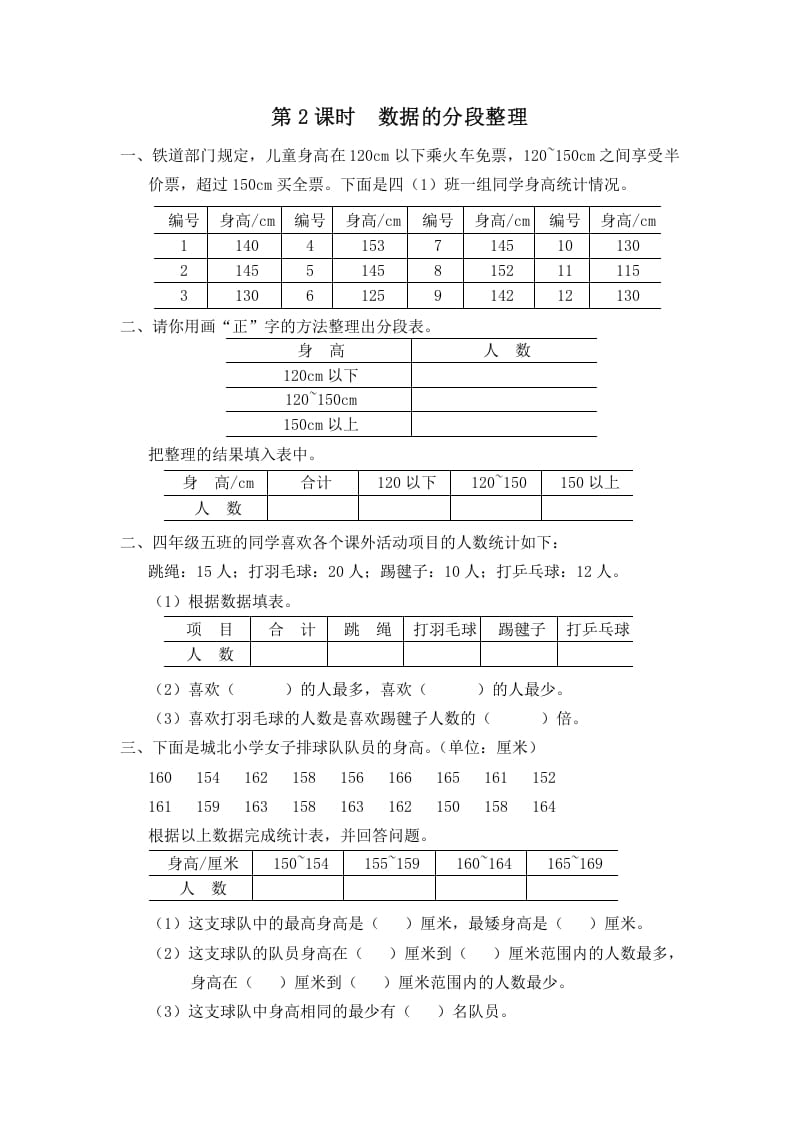 第 2 课时　数据的分段整理

一、铁道部门规定，儿童身高在 120cm 以下乘火车免票，120~150cm 之间享受半价票，超过 150cm 买全票。下面是四（1）班一组同学身高统计情况。

| 编号 | 身高/cm | 编号 | 身高/cm | 编号 | 身高/cm | 编号 | 身高/cm |
|---|---|---|---|---|---|---|---|
| 1 | 140 | 4 | 153 | 7 | 145 | 10 | 130 |
| 2 | 145 | 5 | 145 | 8 | 152 | 11 | 115 |
| 3 | 130 | 6 | 125 | 9 | 142 | 12 | 130 |

二、请你用画“正”字的方法整理出分段表。

| 身　高 | 人　数 |
|---|---|
| 120cm 以下 | |
| 120~150cm | |
| 150cm 以上 | |

把整理的结果填入表中。

| 身　高/cm | 合计 | 120 以下 | 120~150 | 150 以上 |
|---|---|---|---|---|
| 人　数 | | | | |

二、四年级五班的同学喜欢各个课外活动项目的人数统计如下：
跳绳：15 人；打羽毛球：20 人；踢毽子：10 人；打乒乓球：12 人。

（1）根据数据填表。

| 项　目 | 合　计 | 跳　绳 | 打羽毛球 | 踢毽子 | 打乒乓球 |
|---|---|---|---|---|---|
| 人　数 | | | | | |

（2）喜欢（　　　）的人最多，喜欢（　　　）的人最少。

（3）喜欢打羽毛球的人数是喜欢踢毽子人数的（　　　）倍。

三、下面是城北小学女子排球队队员的身高。（单位：厘米）

160　154　162　158　156　166　165　161　152
161　159　163　158　163　162　150　158　164

根据以上数据完成统计表，并回答问题。

| 身高/厘米 | 150~154 | 155~159 | 160~164 | 165~169 |
|---|---|---|---|---|
| 人　数 | | | | |

（1）这支球队中的最高身高是（　　）厘米，最矮身高是（　　）厘米。

（2）这支球队的队员身高在（　　）厘米到（　　）厘米范围内的人数最多，身高在（　　）厘米到（　　）厘米范围内的人数最少。

（3）这支球队中身高相同的最少有（　　）名队员。